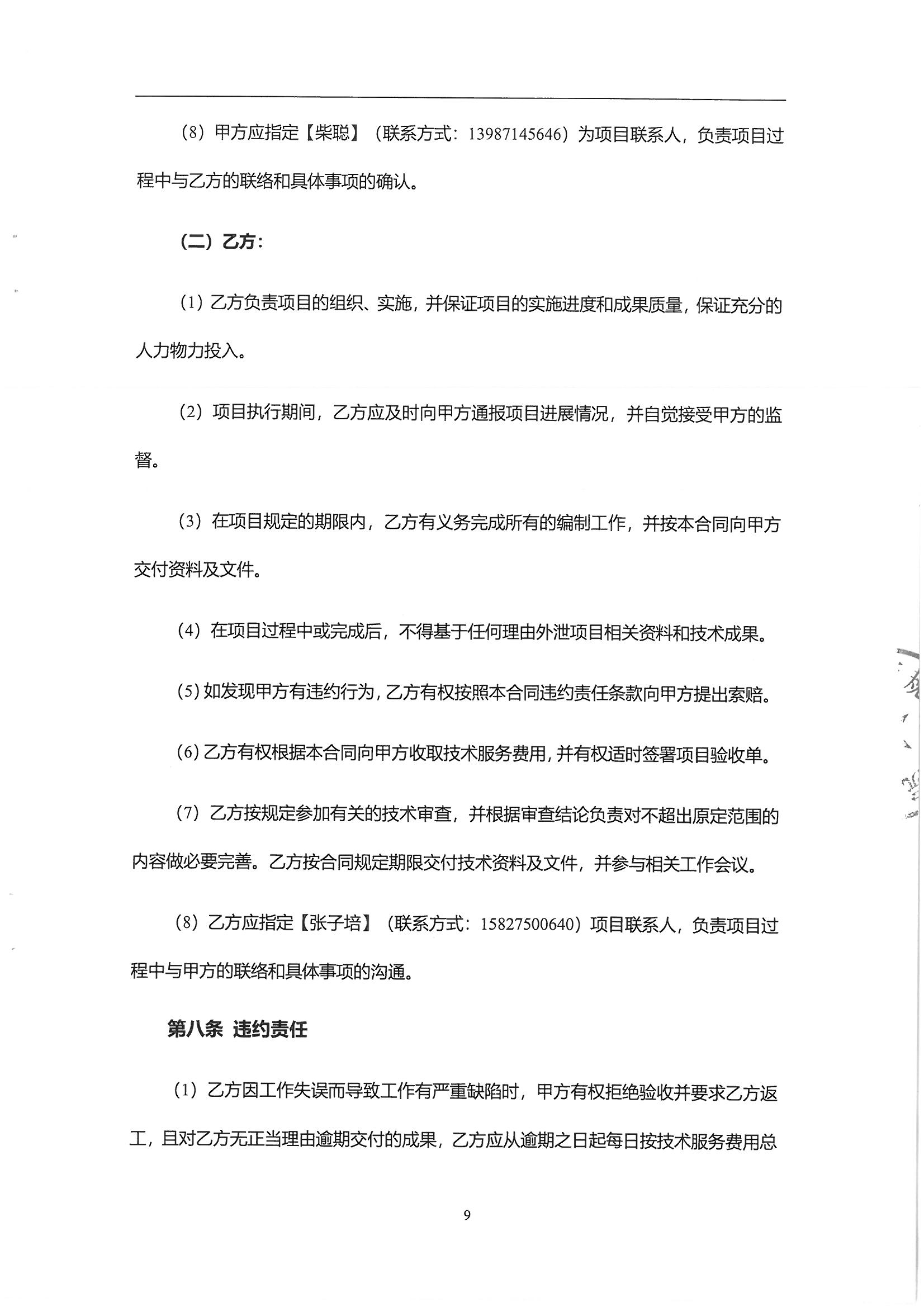 （8）甲方应指定【柴聪】（联系方式：13987145646）为项目联系人，负责项目过程中与乙方的联络和具体事项的确认。

（二）乙方：

（1）乙方负责项目的组织、实施，并保证项目的实施进度和成果质量，保证充分的人力物力投入。

（2）项目执行期间，乙方应及时向甲方通报项目进展情况，并自觉接受甲方的监督。

（3）在项目规定的期限内，乙方有义务完成所有的编制工作，并按本合同向甲方交付资料及文件。

（4）在项目过程中或完成后，不得基于任何理由外泄项目相关资料和技术成果。

（5）如发现甲方有违约行为，乙方有权按照本合同违约责任条款向甲方提出索赔。

（6）乙方有权根据本合同向甲方收取技术服务费用，并有权适时签署项目验收单。

（7）乙方按规定参加有关的技术审查，并根据审查结论负责对不超出原定范围的内容做必要完善。乙方按合同规定期限交付技术资料及文件，并参与相关工作会议。

（8）乙方应指定【张子培】（联系方式：15827500640）项目联系人，负责项目过程中与甲方的联络和具体事项的沟通。

第八条 违约责任

（1）乙方因工作失误而导致工作有严重缺陷时，甲方有权拒绝验收并要求乙方返工，且对乙方无正当理由逾期交付的成果，乙方应从逾期之日起每日按技术服务费用总

9